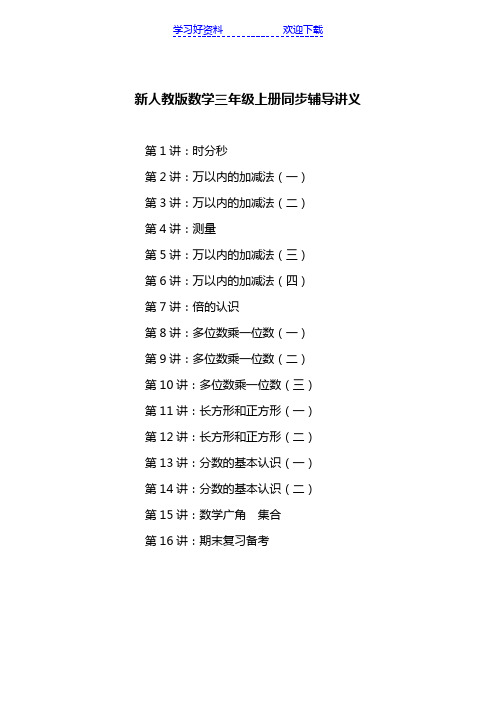 学习好资料　　　　欢迎下载

新人教版数学三年级上册同步辅导讲义

第 1 讲：时分秒
第 2 讲：万以内的加减法（一）
第 3 讲：万以内的加减法（二）
第 4 讲：测量
第 5 讲：万以内的加减法（三）
第 6 讲：万以内的加减法（四）
第 7 讲：倍的认识
第 8 讲：多位数乘一位数（一）
第 9 讲：多位数乘一位数（二）
第 10 讲：多位数乘一位数（三）
第 11 讲：长方形和正方形（一）
第 12 讲：长方形和正方形（二）
第 13 讲：分数的基本认识（一）
第 14 讲：分数的基本认识（二）
第 15 讲：数学广角　集合
第 16 讲：期末复习备考